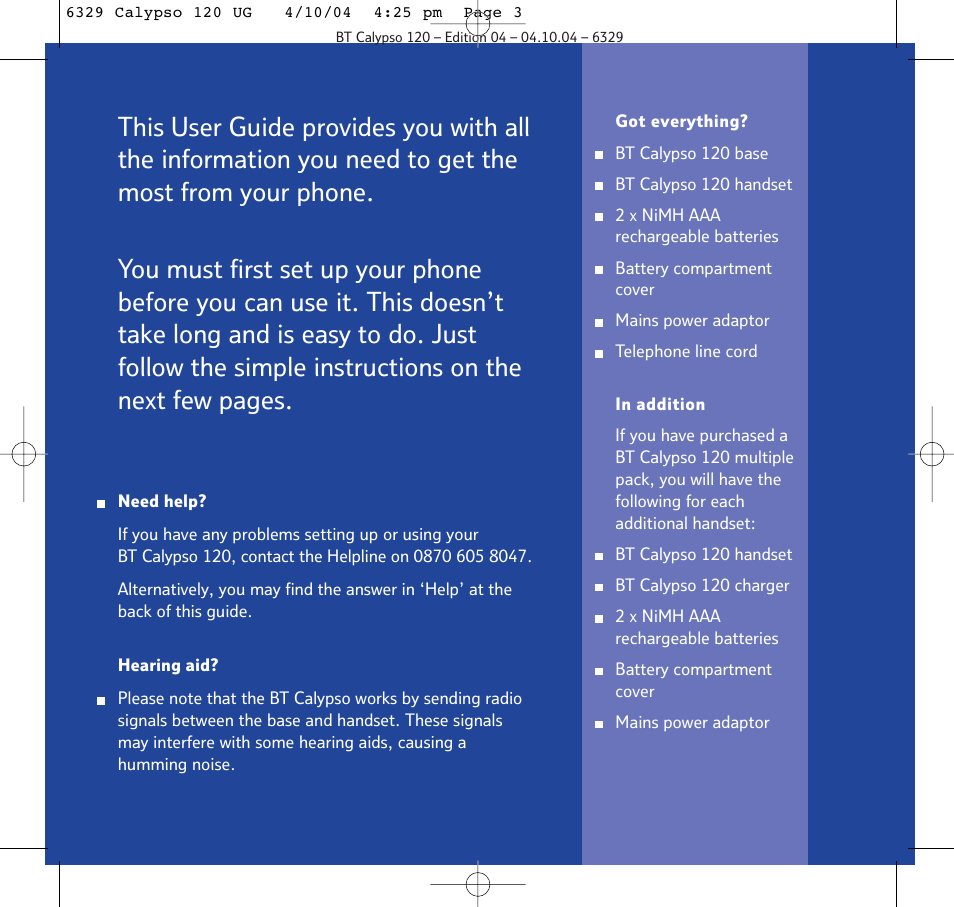 6329 Calypso 120 UG 4/10/04 4:25 pm Page 3

BT Calypso 120 – Edition 04 – 04.10.04 – 6329

This User Guide provides you with all the information you need to get the most from your phone.

You must first set up your phone before you can use it. This doesn't take long and is easy to do. Just follow the simple instructions on the next few pages.

■ Need help?

If you have any problems setting up or using your BT Calypso 120, contact the Helpline on 0870 605 8047.

Alternatively, you may find the answer in 'Help' at the back of this guide.

Hearing aid?

■ Please note that the BT Calypso works by sending radio signals between the base and handset. These signals may interfere with some hearing aids, causing a humming noise.

Got everything?

■ BT Calypso 120 base
■ BT Calypso 120 handset
■ 2 x NiMH AAA rechargeable batteries
■ Battery compartment cover
■ Mains power adaptor
■ Telephone line cord

In addition

If you have purchased a BT Calypso 120 multiple pack, you will have the following for each additional handset:

■ BT Calypso 120 handset
■ BT Calypso 120 charger
■ 2 x NiMH AAA rechargeable batteries
■ Battery compartment cover
■ Mains power adaptor